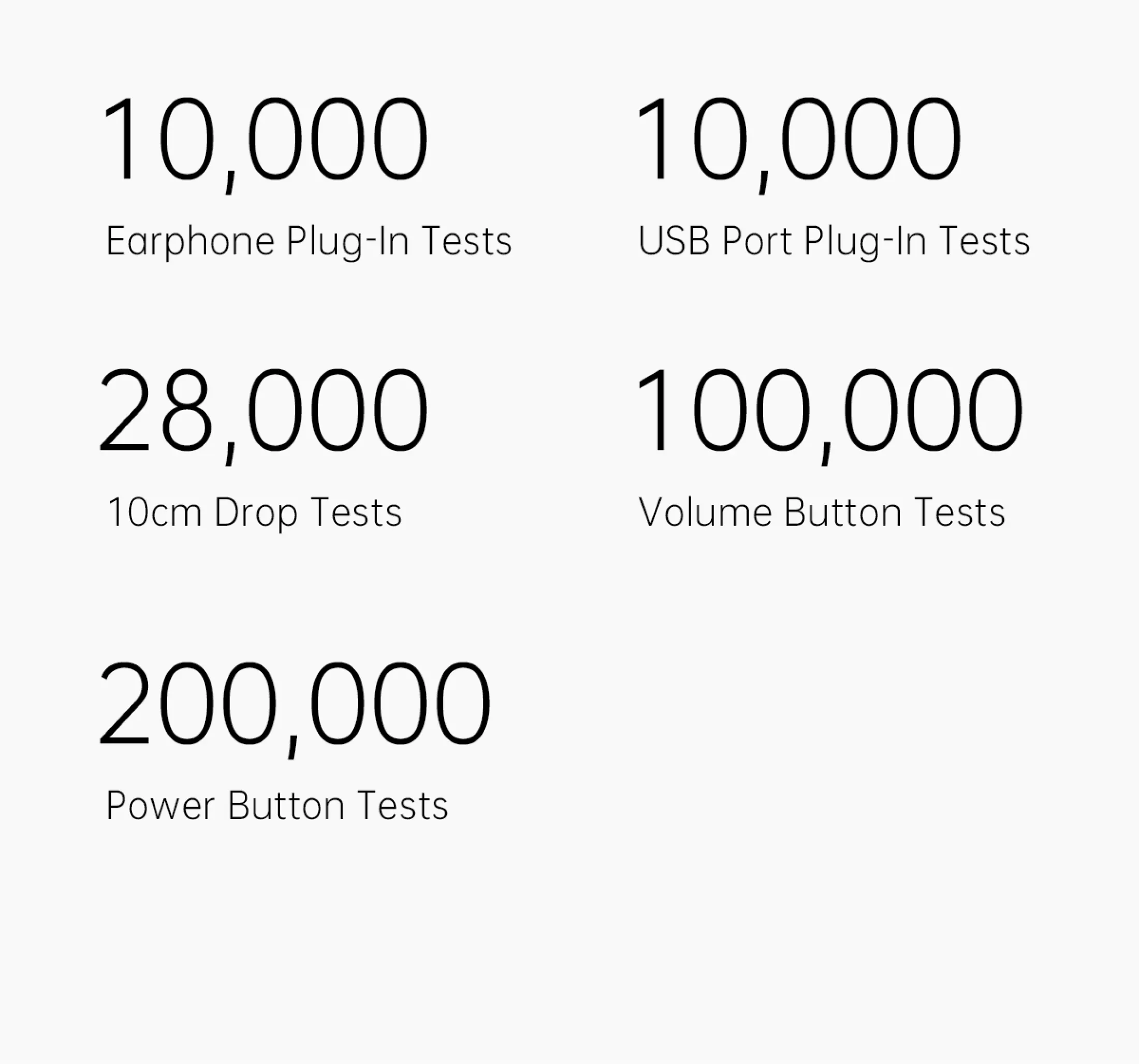 10,000
Earphone Plug-In Tests

10,000
USB Port Plug-In Tests

28,000
10cm Drop Tests

100,000
Volume Button Tests

200,000
Power Button Tests